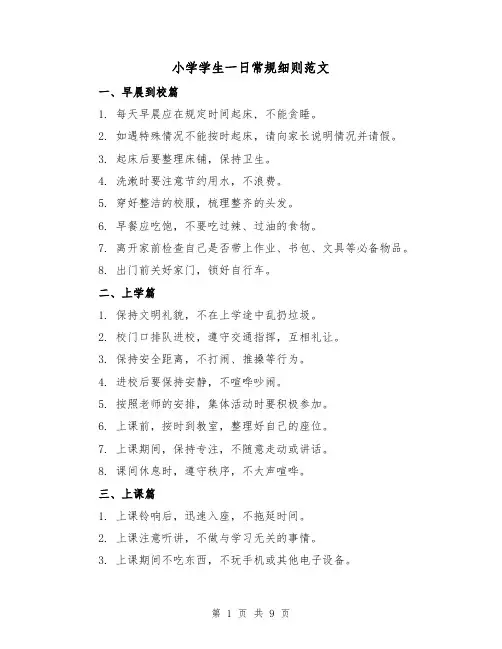 小学学生一日常规细则范文

一、早晨到校篇

1. 每天早晨应在规定时间起床，不能贪睡。

2. 如遇特殊情况不能按时起床，请向家长说明情况并请假。

3. 起床后要整理床铺，保持卫生。

4. 洗漱时要注意节约用水，不浪费。

5. 穿好整洁的校服，梳理整齐的头发。

6. 早餐应吃饱，不要吃过辣、过油的食物。

7. 离开家前检查自己是否带上作业、书包、文具等必备物品。

8. 出门前关好家门，锁好自行车。

二、上学篇

1. 保持文明礼貌，不在上学途中乱扔垃圾。

2. 校门口排队进校，遵守交通指挥，互相礼让。

3. 保持安全距离，不打闹、推搡等行为。

4. 进校后要保持安静，不喧哗吵闹。

5. 按照老师的安排，集体活动时要积极参加。

6. 上课前，按时到教室，整理好自己的座位。

7. 上课期间，保持专注，不随意走动或讲话。

8. 课间休息时，遵守秩序，不大声喧哗。

三、上课篇

1. 上课铃响后，迅速入座，不拖延时间。

2. 上课注意听讲，不做与学习无关的事情。

3. 上课期间不吃东西，不玩手机或其他电子设备。

第 1 页 共 9 页